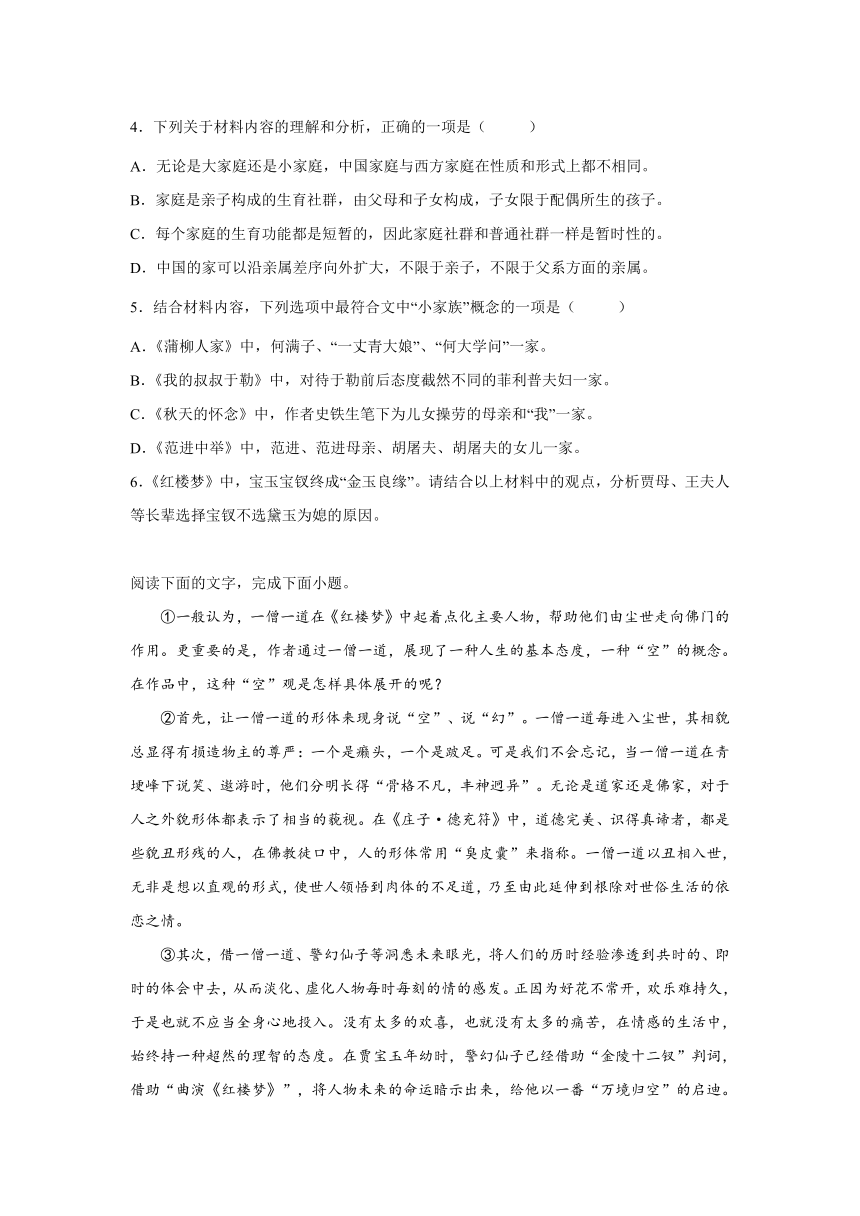 4．下列关于材料内容的理解和分析，正确的一项是（　　）

A．无论是大家庭还是小家庭，中国家庭与西方家庭在性质和形式上都不相同。

B．家庭是亲子构成的生育社群，由父母和子女构成，子女限于配偶所生的孩子。

C．每个家庭的生育功能都是短暂的，因此家庭社群和普通社群一样是暂时性的。

D．中国的家可以沿亲属差序向外扩大，不限于亲子，不限于父系方面的亲属。

5．结合材料内容，下列选项中最符合文中“小家族”概念的一项是（　　）

A.《蒲柳人家》中，何满子、“一丈青大娘”、“何大学问”一家。

B.《我的叔叔于勒》中，对待于勒前后态度截然不同的菲利普夫妇一家。

C.《秋天的怀念》中，作者史铁生笔下为儿女操劳的母亲和“我”一家。

D.《范进中举》中，范进、范进母亲、胡屠夫、胡屠夫的女儿一家。

6.《红楼梦》中，宝玉宝钗终成“金玉良缘”。请结合以上材料中的观点，分析贾母、王夫人等长辈选择宝钗不选黛玉为媳的原因。

阅读下面的文字，完成下面小题。

①一般认为，一僧一道在《红楼梦》中起着点化主要人物，帮助他们由尘世走向佛门的作用。更重要的是，作者通过一僧一道，展现了一种人生的基本态度，一种“空”的概念。在作品中，这种“空”观是怎样具体展开的呢？

②首先，让一僧一道的形体来现身说“空”、说“幻”。一僧一道每进入尘世，其相貌总显得有损造物主的尊严：一个是癞头，一个是跛足。可是我们不会忘记，当一僧一道在青埂峰下说笑、遨游时，他们分明长得“骨格不凡，丰神迥异”。无论是道家还是佛家，对于人之外貌形体都表示了相当的藐视。在《庄子·德充符》中，道德完美、识得真谛者，都是些貌丑形残的人，在佛教徒口中，人的形体常用“臭皮囊”来指称。一僧一道以丑相入世，无非是想以直观的形式，使世人领悟到肉体的不足道，乃至由此延伸到根除对世俗生活的依恋之情。

③其次，借一僧一道、警幻仙子等洞悉未来眼光，将人们的历时经验渗透到共时的、即时的体会中去，从而淡化、虚化人物每时每刻的情的感发。正因为好花不常开，欢乐难持久，于是也就不应当全身心地投入。没有太多的欢喜，也就没有太多的痛苦，在情感的生活中，始终持一种超然的理智的态度。在贾宝玉年幼时，警幻仙子已经借助“金陵十二钗”判词，借助“曲演《红楼梦》”，将人物未来的命运暗示出来，给他以一番“万境归空”的启迪。